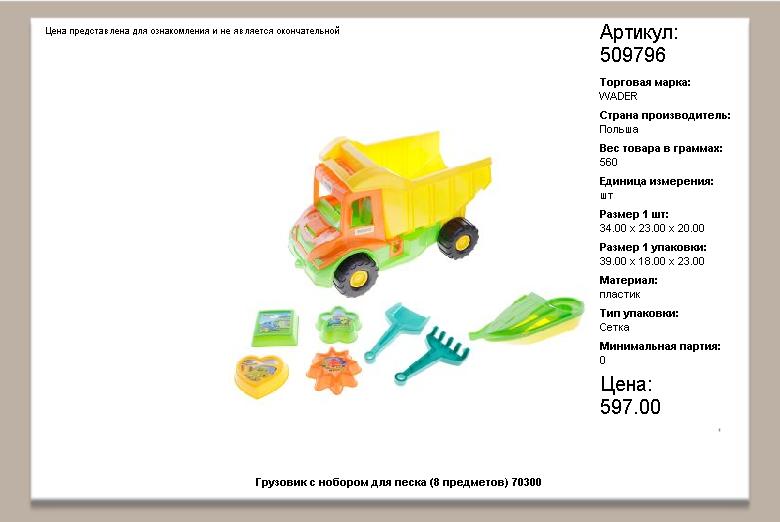 Цена представлена для ознакомления и не является окончательной

Артикул:
509796

Торговая марка:
WADER

Страна производитель:
Польша

Вес товара в граммах:
560

Единица измерения:
шт

Размер 1 шт:
34.00 x 23.00 x 20.00

Размер 1 упаковки:
39.00 x 18.00 x 23.00

Материал:
пластик

Тип упаковки:
Сетка

Минимальная партия:
0

Цена:
597.00

Грузовик с нобором для песка (8 предметов) 70300